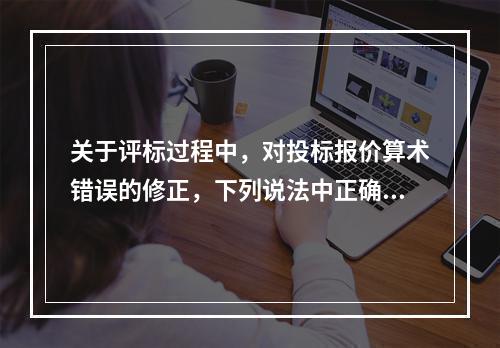 关于评标过程中，对投标报价算术错误的修正，下列说法中正确...